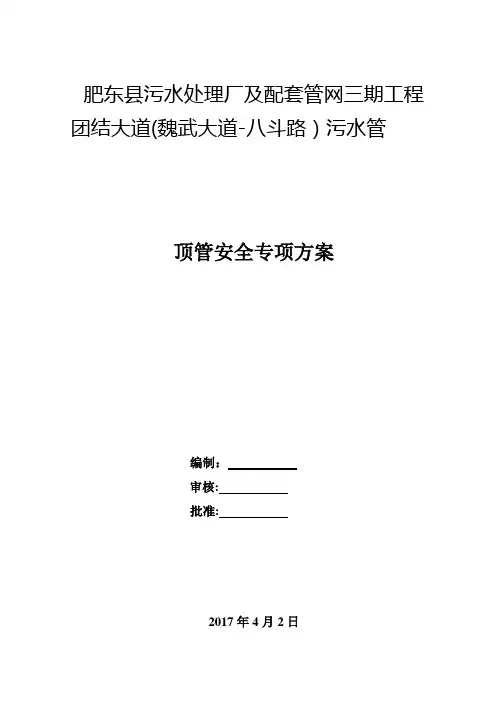 肥东县污水处理厂及配套管网三期工程
团结大道(魏武大道-八斗路）污水管

顶管安全专项方案

编制：____
审核:____
批准:____

2017年4月2日